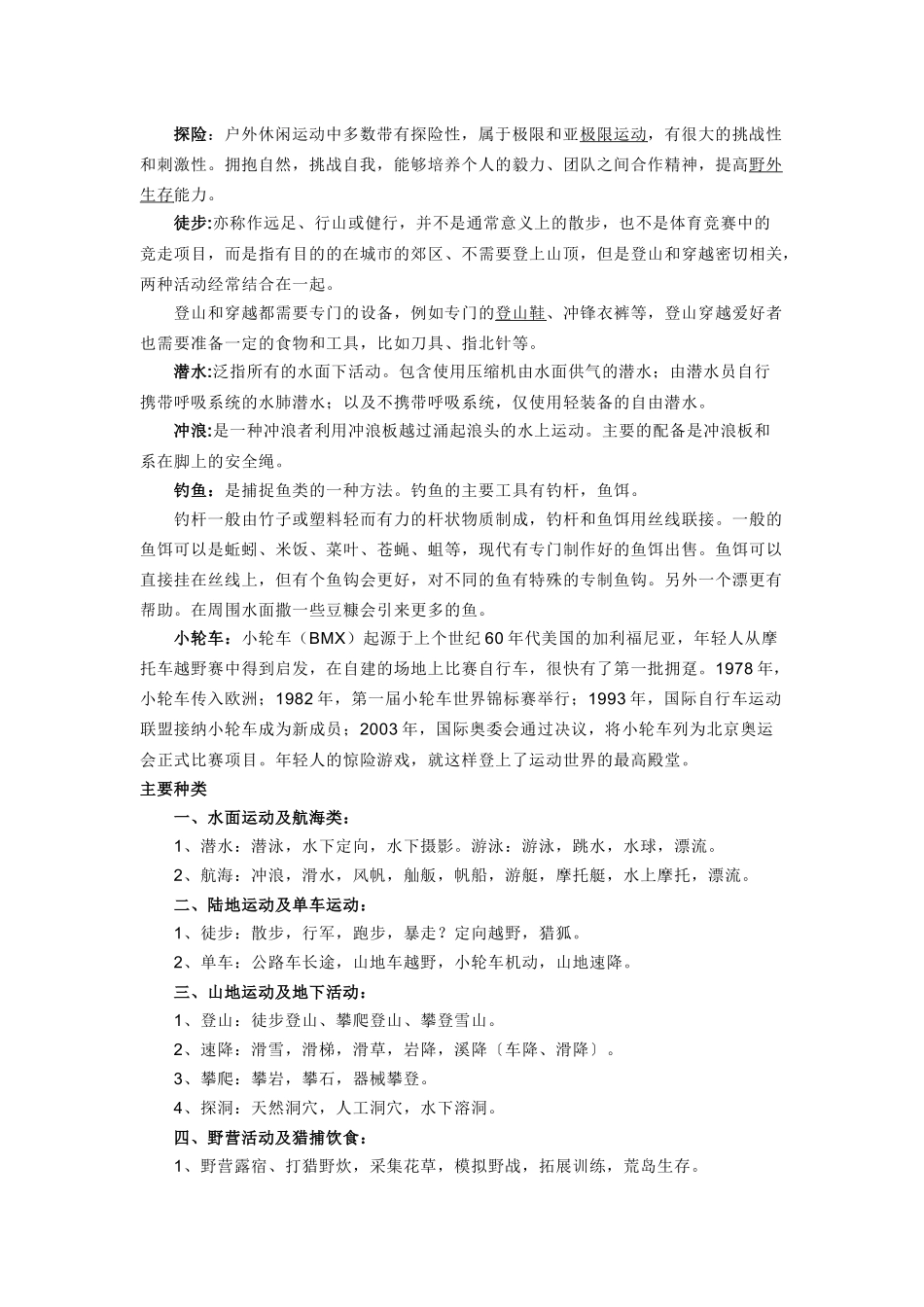 探险：户外休闲运动中多数带有探险性，属于极限和亚极限运动，有很大的挑战性和刺激性。拥抱自然，挑战自我，能够培养个人的毅力、团队之间合作精神，提高野外生存能力。

徒步:亦称作远足、行山或健行，并不是通常意义上的散步，也不是体育竞赛中的竞走项目，而是指有目的的在城市的郊区、不需要登上山顶，但是登山和穿越密切相关，两种活动经常结合在一起。

登山和穿越都需要专门的设备，例如专门的登山鞋、冲锋衣裤等，登山穿越爱好者也需要准备一定的食物和工具，比如刀具、指北针等。

潜水:泛指所有的水面下活动。包含使用压缩机由水面供气的潜水；由潜水员自行携带呼吸系统的水肺潜水；以及不携带呼吸系统，仅使用轻装备的自由潜水。

冲浪:是一种冲浪者利用冲浪板越过涌起浪头的水上运动。主要的配备是冲浪板和系在脚上的安全绳。

钓鱼：是捕捉鱼类的一种方法。钓鱼的主要工具有钓杆，鱼饵。

钓杆一般由竹子或塑料轻而有力的杆状物质制成，钓杆和鱼饵用丝线联接。一般的鱼饵可以是蚯蚓、米饭、菜叶、苍蝇、蛆等，现代有专门制作好的鱼饵出售。鱼饵可以直接挂在丝线上，但有个鱼钩会更好，对不同的鱼有特殊的专制鱼钩。另外一个漂更有帮助。在周围水面撒一些豆糠会引来更多的鱼。

小轮车：小轮车（BMX）起源于上个世纪60年代美国的加利福尼亚，年轻人从摩托车越野赛中得到启发，在自建的场地上比赛自行车，很快有了第一批拥趸。1978年，小轮车传入欧洲；1982年，第一届小轮车世界锦标赛举行；1993年，国际自行车运动联盟接纳小轮车成为新成员；2003年，国际奥委会通过决议，将小轮车列为北京奥运会正式比赛项目。年轻人的惊险游戏，就这样登上了运动世界的最高殿堂。

主要种类

一、水面运动及航海类：

1、潜水：潜泳，水下定向，水下摄影。游泳：游泳，跳水，水球，漂流。

2、航海：冲浪，滑水，风帆，舢舨，帆船，游艇，摩托艇，水上摩托，漂流。

二、陆地运动及单车运动：

1、徒步：散步，行军，跑步，暴走？定向越野，猎狐。

2、单车：公路车长途，山地车越野，小轮车机动，山地速降。

三、山地运动及地下活动：

1、登山：徒步登山、攀爬登山、攀登雪山。

2、速降：滑雪，滑梯，滑草，岩降，溪降〔车降、滑降〕。

3、攀爬：攀岩，攀石，器械攀登。

4、探洞：天然洞穴，人工洞穴，水下溶洞。

四、野营活动及猎捕饮食：

1、野营露宿、打猎野炊，采集花草，模拟野战，拓展训练，荒岛生存。